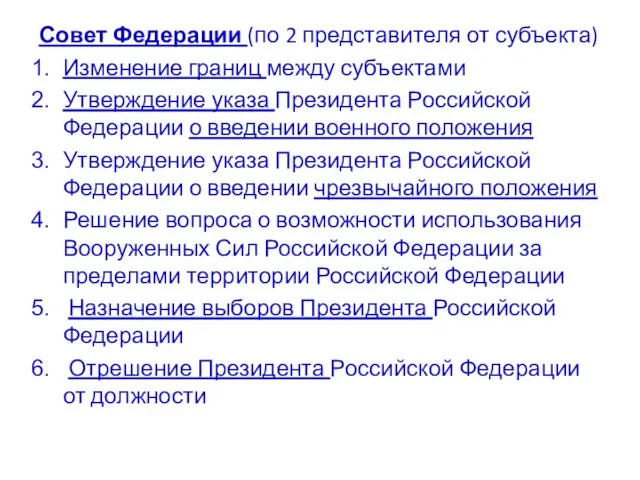 Совет Федерации (по 2 представителя от субъекта)

1. Изменение границ между субъектами
2. Утверждение указа Президента Российской Федерации о введении военного положения
3. Утверждение указа Президента Российской Федерации о введении чрезвычайного положения
4. Решение вопроса о возможности использования Вооруженных Сил Российской Федерации за пределами территории Российской Федерации
5. Назначение выборов Президента Российской Федерации
6. Отрешение Президента Российской Федерации от должности